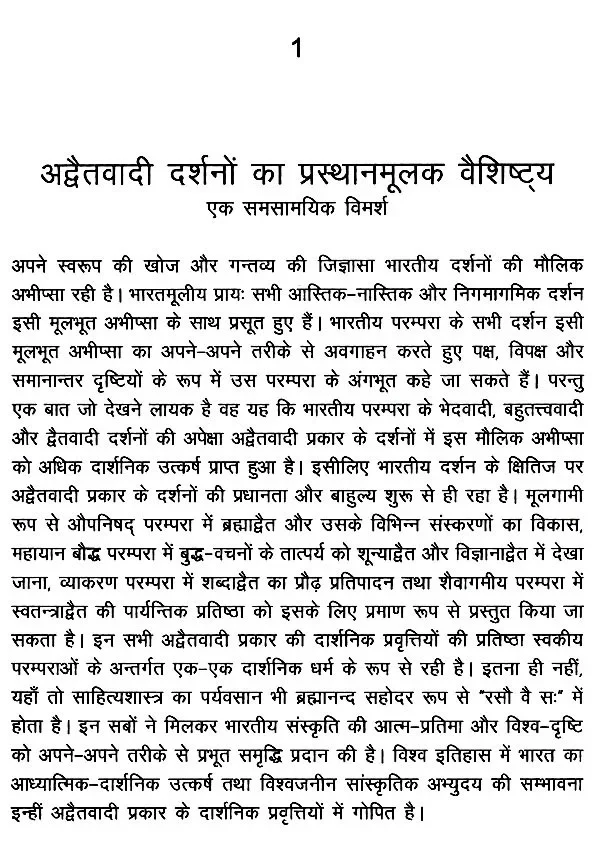 1

अद्वैतवादी दर्शनों का प्रस्थानमूलक वैशिष्ट्य
एक समसामयिक विमर्श

अपने स्वरूप की खोज और गन्तव्य की जिज्ञासा भारतीय दर्शनों की मौलिक अभीप्सा रही है। भारतमूलीय प्रायः सभी आस्तिक-नास्तिक और निगमागमिक दर्शन इसी मूलभूत अभीप्सा के साथ प्रसूत हुए हैं। भारतीय परम्परा के सभी दर्शन इसी मूलभूत अभीप्सा का अपने-अपने तरीके से अवगाहन करते हुए पक्ष, विपक्ष और समानान्तर दृष्टियों के रूप में उस परम्परा के अंगभूत कहे जा सकते हैं। परन्तु एक बात जो देखने लायक है वह यह कि भारतीय परम्परा के भेदवादी, बहुतत्त्ववादी और द्वैतवादी दर्शनों की अपेक्षा अद्वैतवादी प्रकार के दर्शनों में इस मौलिक अभीप्सा को अधिक दार्शनिक उत्कर्ष प्राप्त हुआ है। इसीलिए भारतीय दर्शन के क्षितिज पर अद्वैतवादी प्रकार के दर्शनों की प्रधानता और बाहुल्य शुरू से ही रहा है। मूलगामी रूप से औपनिषद् परम्परा में ब्रह्माद्वैत और उसके विभिन्न संस्करणों का विकास, महायान बौद्ध परम्परा में बुद्ध-वचनों के तात्पर्य को शून्याद्वैत और विज्ञानाद्वैत में देखा जाना, व्याकरण परम्परा में शब्दाद्वैत का प्रौढ़ प्रतिपादन तथा शैवागमीय परम्परा में स्वतन्त्राद्वैत की पार्यन्तिक प्रतिष्ठा को इसके लिए प्रमाण रूप से प्रस्तुत किया जा सकता है। इन सभी अद्वैतवादी प्रकार की दार्शनिक प्रवृत्तियों की प्रतिष्ठा स्वकीय परम्पराओं के अन्तर्गत एक-एक दार्शनिक धर्म के रूप से रही है। इतना ही नहीं, यहाँ तो साहित्यशास्त्र का पर्यवसान भी ब्रह्मानन्द सहोदर रूप से "रसौ वै सः" में होता है। इन सबों ने मिलकर भारतीय संस्कृति की आत्म-प्रतिमा और विश्व-दृष्टि को अपने-अपने तरीके से प्रभूत समृद्धि प्रदान की है। विश्व इतिहास में भारत का आध्यात्मिक-दार्शनिक उत्कर्ष तथा विश्वजनीन सांस्कृतिक अभ्युदय की सम्भावना इन्हीं अद्वैतवादी प्रकार के दार्शनिक प्रवृत्तियों में गोपित है।